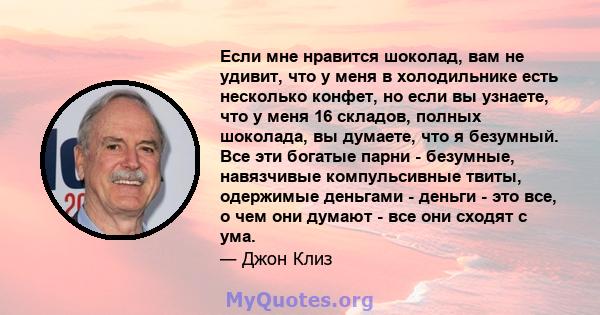 Если мне нравится шоколад, вам не удивит, что у меня в холодильнике есть несколько конфет, но если вы узнаете, что у меня 16 складов, полных шоколада, вы думаете, что я безумный. Все эти богатые парни - безумные, навязчивые компульсивные твиты, одержимые деньгами - деньги - это все, о чем они думают - все они сходят с ума.
— Джон Клиз

MyQuotes.org